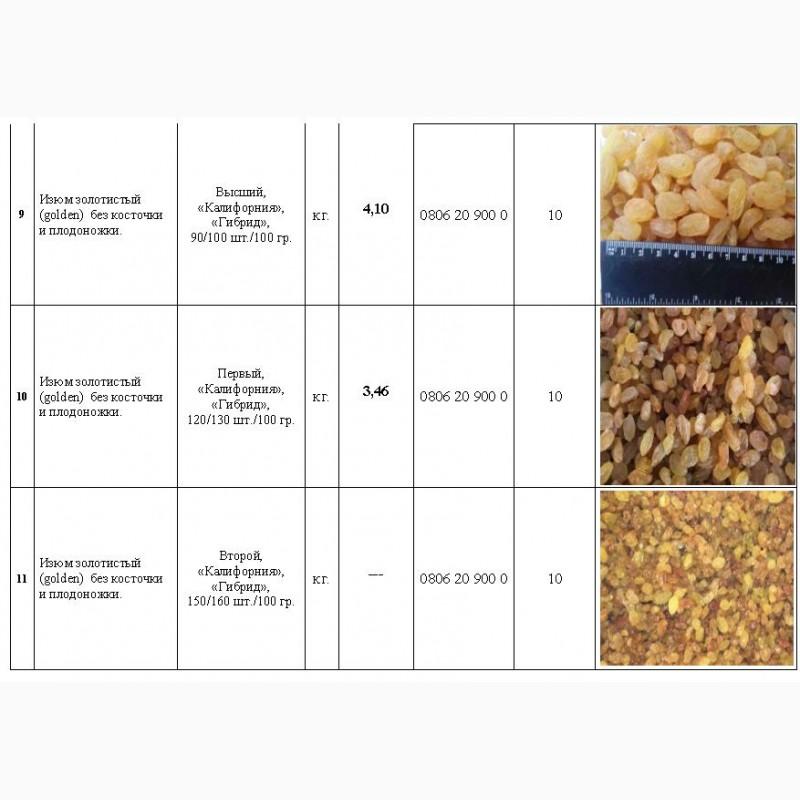 | 9 | Изюм золотистый (golden) без косточки и плодоножки. | Высший, «Калифорния», «Гибрид», 90/100 шт./100 гр. | кг. | 4,10 | 0806 20 900 0 | 10 | |
|---|---|---|---|---|---|---|---|
| 10 | Изюм золотистый (golden) без косточки и плодоножки. | Первый, «Калифорния», «Гибрид», 120/130 шт./100 гр. | кг. | 3,46 | 0806 20 900 0 | 10 | |
| 11 | Изюм золотистый (golden) без косточки и плодоножки. | Второй, «Калифорния», «Гибрид», 150/160 шт./100 гр. | кг. | --- | 0806 20 900 0 | 10 | |